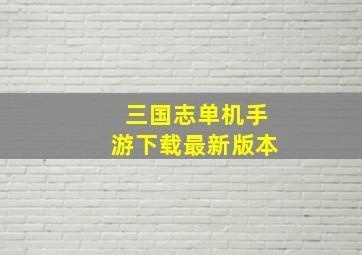 三国志单机手游下载最新版本